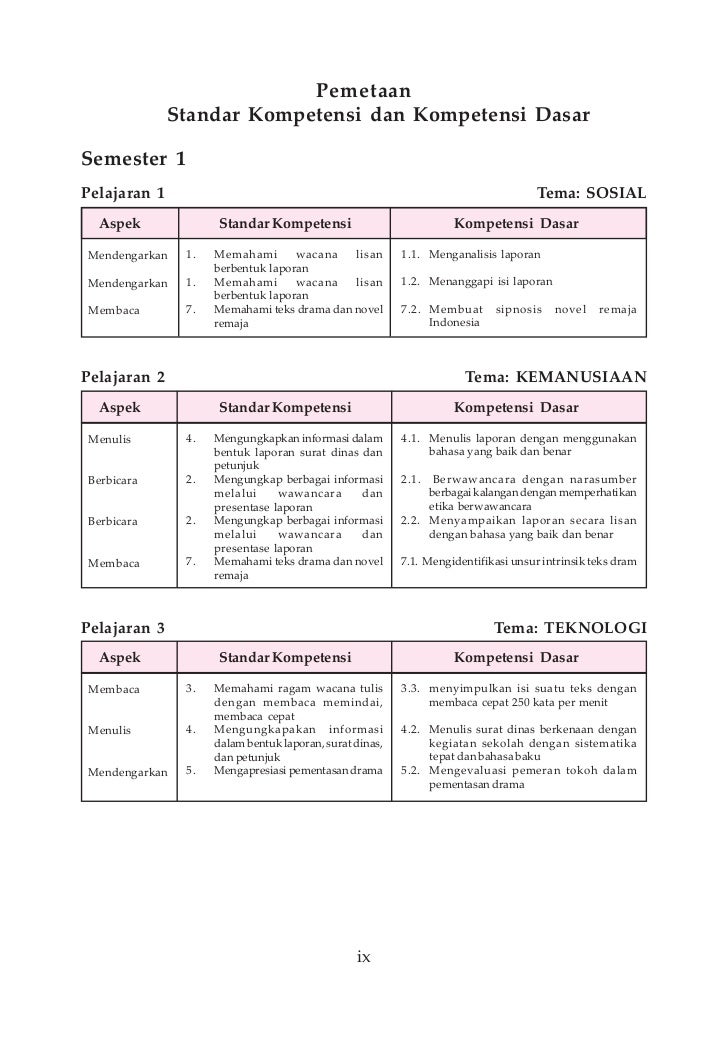 Pemetaan
Standar Kompetensi dan Kompetensi Dasar

Semester 1

Pelajaran 1

Tema: SOSIAL

| Aspek | Standar Kompetensi | Kompetensi Dasar |
|---|---|---|
| Mendengarkan | 1. Memahami wacana lisan berbentuk laporan | 1.1. Menganalisis laporan |
| Mendengarkan | 1. Memahami wacana lisan berbentuk laporan | 1.2. Menanggapi isi laporan |
| Membaca | 7. Memahami teks drama dan novel remaja | 7.2. Membuat sipnosis novel remaja Indonesia |

Pelajaran 2

Tema: KEMANUSIAAN

| Aspek | Standar Kompetensi | Kompetensi Dasar |
|---|---|---|
| Menulis | 4. Mengungkapkan informasi dalam bentuk laporan surat dinas dan petunjuk | 4.1. Menulis laporan dengan menggunakan bahasa yang baik dan benar |
| Berbicara | 2. Mengungkap berbagai informasi melalui wawancara dan presentase laporan | 2.1. Berwawancara dengan narasumber berbagai kalangan dengan memperhatikan etika berwawancara |
| Berbicara | 2. Mengungkap berbagai informasi melalui wawancara dan presentase laporan | 2.2. Menyampaikan laporan secara lisan dengan bahasa yang baik dan benar |
| Membaca | 7. Memahami teks drama dan novel remaja | 7.1. Mengidentifikasi unsur intrinsik teks dram |

Pelajaran 3

Tema: TEKNOLOGI

| Aspek | Standar Kompetensi | Kompetensi Dasar |
|---|---|---|
| Membaca | 3. Memahami ragam wacana tulis dengan membaca memindai, membaca cepat | 3.3. menyimpulkan isi suatu teks dengan membaca cepat 250 kata per menit |
| Menulis | 4. Mengungkapakan informasi dalam bentuk laporan, surat dinas, dan petunjuk | 4.2. Menulis surat dinas berkenaan dengan kegiatan sekolah dengan sistematika tepat dan bahasa baku |
| Mendengarkan | 5. Mengapresiasi pementasan drama | 5.2. Mengevaluasi pemeran tokoh dalam pementasan drama |

ix